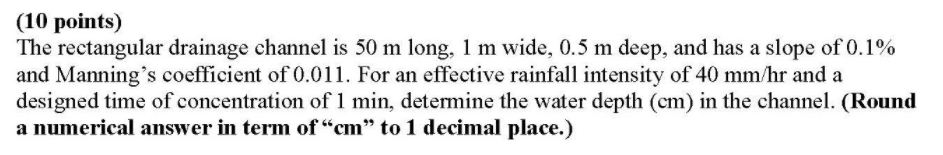 (10 points)
The rectangular drainage channel is 50 m long, 1 m wide, 0.5 m deep, and has a slope of 0.1% and Manning's coefficient of 0.011. For an effective rainfall intensity of 40 mm/hr and a designed time of concentration of 1 min, determine the water depth (cm) in the channel. (Round a numerical answer in term of "cm" to 1 decimal place.)